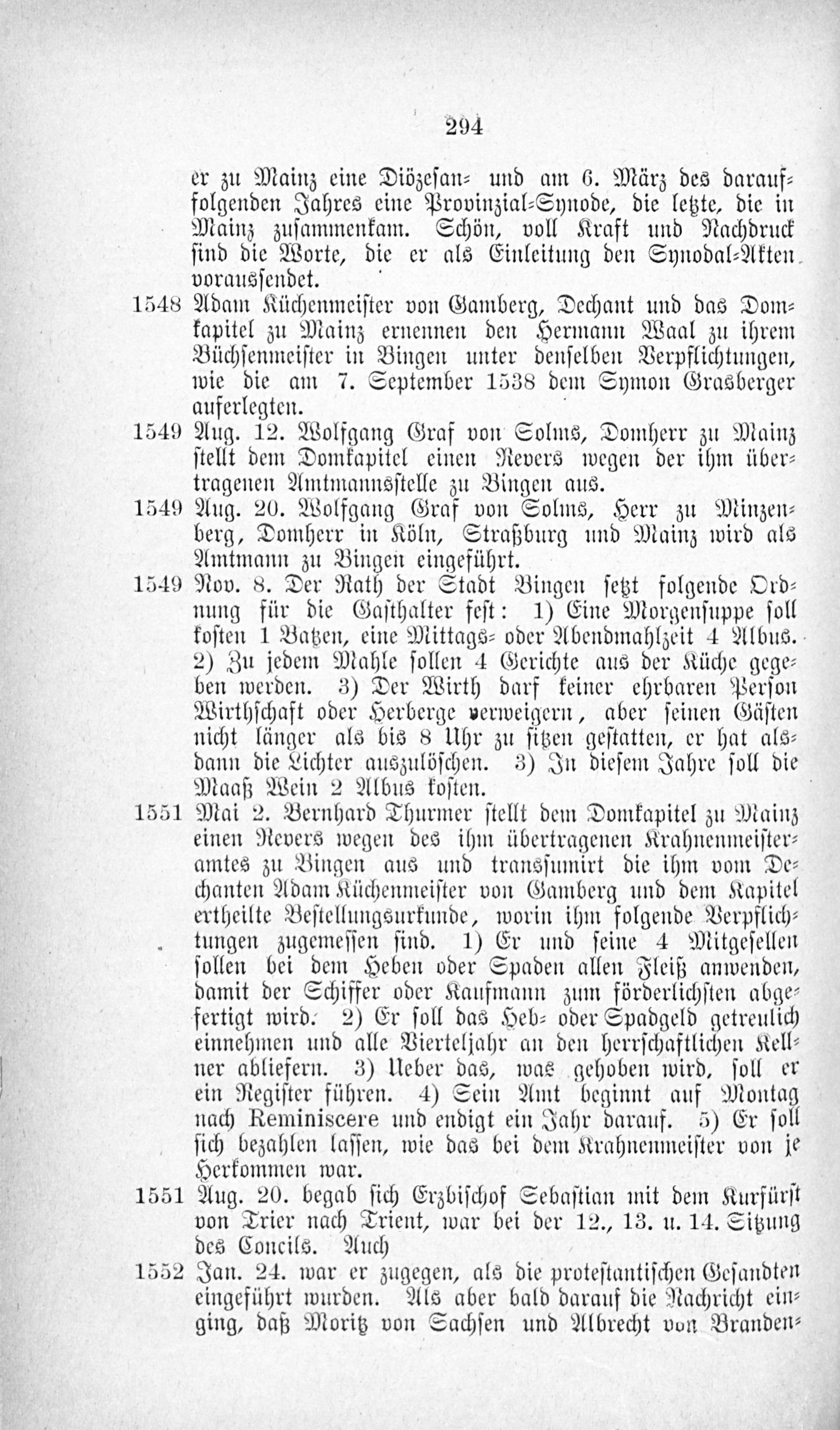 294

er zu Mainz eine Diözesan- und am 6. März des darauffolgenden Jahres eine Provinzial-Synode, die letzte, die in Mainz zusammenkam. Schön, voll Kraft und Nachdruck sind die Worte, die er als Einleitung den Synodal-Akten voraussendet.

1548 Adam Küchenmeister von Gamberg, Dechant und das Domkapitel zu Mainz ernennen den Hermann Waal zu ihrem Büchsenmeister in Bingen unter denselben Verpflichtungen, wie die am 7. September 1538 dem Symon Grasberger auferlegten.

1549 Aug. 12. Wolfgang Graf von Solms, Domherr zu Mainz stellt dem Domkapitel einen Revers wegen der ihm übertragenen Amtmannsstelle zu Bingen aus.

1549 Aug. 20. Wolfgang Graf von Solms, Herr zu Minzenberg, Domherr in Köln, Straßburg und Mainz wird als Amtmann zu Bingen eingeführt.

1549 Nov. 8. Der Rath der Stadt Bingen setzt folgende Ordnung für die Gasthalter fest: 1) Eine Morgensuppe soll kosten 1 Batzen, eine Mittags- oder Abendmahlzeit 4 Albus. 2) Zu jedem Mahle sollen 4 Gerichte aus der Küche gegeben werden. 3) Der Wirth darf keiner ehrbaren Person Wirthschaft oder Herberge verweigern, aber seinen Gästen nicht länger als bis 8 Uhr zu sitzen gestatten, er hat alsdann die Lichter auszulöschen. 3) In diesem Jahre soll die Maaß Wein 2 Albus kosten.

1551 Mai 2. Bernhard Thurmer stellt dem Domkapitel zu Mainz einen Revers wegen des ihm übertragenen Krahnenmeisteramtes zu Bingen aus und transsumirt die ihm vom Dechanten Adam Küchenmeister von Gamberg und dem Kapitel ertheilte Bestellungsurkunde, worin ihm folgende Verpflichtungen zugemessen sind. 1) Er und seine 4 Mitgesellen sollen bei dem Heben oder Spaden allen Fleiß anwenden, damit der Schiffer oder Kaufmann zum förderlichsten abgefertigt wird. 2) Er soll das Heb- oder Spadgeld getreulich einnehmen und alle Vierteljahr an den herrschaftlichen Kellner abliefern. 3) Ueber das, was gehoben wird, soll er ein Register führen. 4) Sein Amt beginnt auf Montag nach Reminiscere und endigt ein Jahr darauf. 5) Er soll sich bezahlen lassen, wie das bei dem Krahnenmeister von je Herkommen war.

1551 Aug. 20. begab sich Erzbischof Sebastian mit dem Kurfürst von Trier nach Trient, war bei der 12., 13. u. 14. Sitzung des Concils. Auch

1552 Jan. 24. war er zugegen, als die protestantischen Gesandten eingeführt wurden. Als aber bald darauf die Nachricht einging, daß Moritz von Sachsen und Albrecht von Branden-